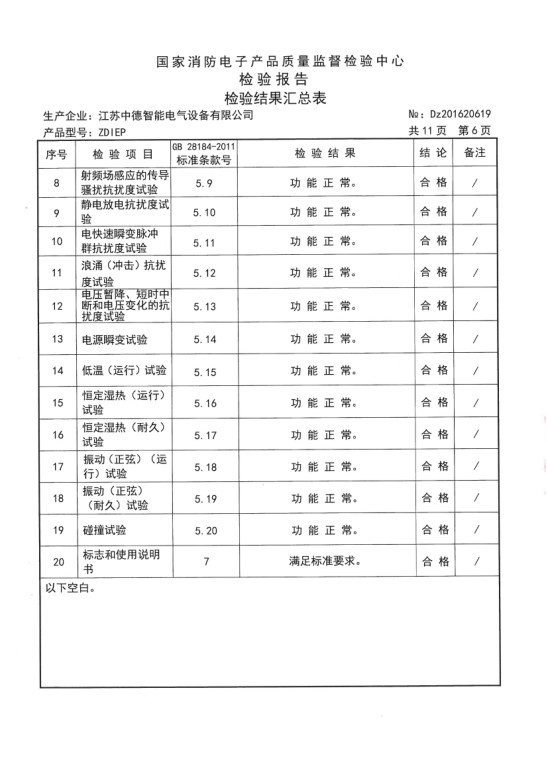 国家消防电子产品质量监督检验中心
检验报告
检验结果汇总表

生产企业：江苏中德智能电气设备有限公司　　　　№：Dz201620619
产品型号：ZDIEP　　　　共 11 页　第 6 页

| 序号 | 检验项目 | GB 28184-2011 标准条款号 | 检验结果 | 结论 | 备注 |
|---|---|---|---|---|---|
| 8 | 射频场感应的传导骚扰抗扰度试验 | 5.9 | 功能正常。 | 合格 | / |
| 9 | 静电放电抗扰度试验 | 5.10 | 功能正常。 | 合格 | / |
| 10 | 电快速瞬变脉冲群抗扰度试验 | 5.11 | 功能正常。 | 合格 | / |
| 11 | 浪涌（冲击）抗扰度试验 | 5.12 | 功能正常。 | 合格 | / |
| 12 | 电压暂降、短时中断和电压变化的抗扰度试验 | 5.13 | 功能正常。 | 合格 | / |
| 13 | 电源瞬变试验 | 5.14 | 功能正常。 | 合格 | / |
| 14 | 低温（运行）试验 | 5.15 | 功能正常。 | 合格 | / |
| 15 | 恒定湿热（运行）试验 | 5.16 | 功能正常。 | 合格 | / |
| 16 | 恒定湿热（耐久）试验 | 5.17 | 功能正常。 | 合格 | / |
| 17 | 振动（正弦）（运行）试验 | 5.18 | 功能正常。 | 合格 | / |
| 18 | 振动（正弦）（耐久）试验 | 5.19 | 功能正常。 | 合格 | / |
| 19 | 碰撞试验 | 5.20 | 功能正常。 | 合格 | / |
| 20 | 标志和使用说明书 | 7 | 满足标准要求。 | 合格 | / |

以下空白。